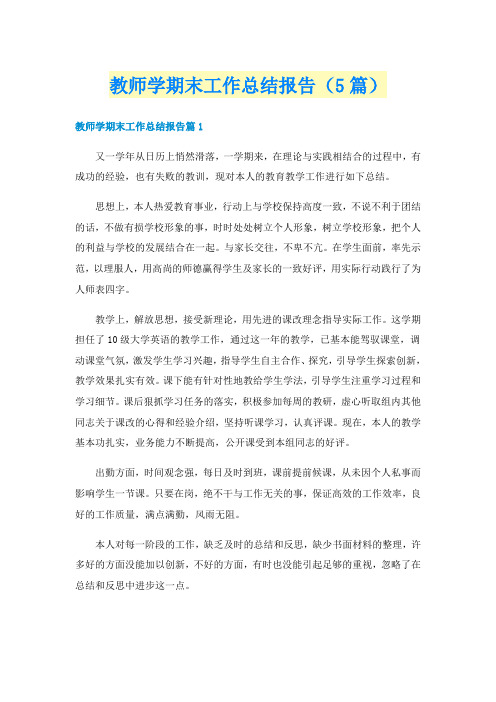 教师学期末工作总结报告（5篇）

教师学期末工作总结报告篇1

又一学年从日历上悄然滑落，一学期来，在理论与实践相结合的过程中，有成功的经验，也有失败的教训，现对本人的教育教学工作进行如下总结。

思想上，本人热爱教育事业，行动上与学校保持高度一致，不说不利于团结的话，不做有损学校形象的事，时时处处树立个人形象，树立学校形象，把个人的利益与学校的发展结合在一起。与家长交往，不卑不亢。在学生面前，率先示范，以理服人，用高尚的师德赢得学生及家长的一致好评，用实际行动践行了为人师表四字。

教学上，解放思想，接受新理论，用先进的课改理念指导实际工作。这学期担任了10级大学英语的教学工作，通过这一年的教学，已基本能驾驭课堂，调动课堂气氛，激发学生学习兴趣，指导学生自主合作、探究，引导学生探索创新，教学效果扎实有效。课下能有针对性地教给学生学法，引导学生注重学习过程和学习细节。课后狠抓学习任务的落实，积极参加每周的教研，虚心听取组内其他同志关于课改的心得和经验介绍，坚持听课学习，认真评课。现在，本人的教学基本功扎实，业务能力不断提高，公开课受到本组同志的好评。

出勤方面，时间观念强，每日及时到班，课前提前候课，从未因个人私事而影响学生一节课。只要在岗，绝不干与工作无关的事，保证高效的工作效率，良好的工作质量，满点满勤，风雨无阻。

本人对每一阶段的工作，缺乏及时的总结和反思，缺少书面材料的整理，许多好的方面没能加以创新，不好的方面，有时也没能引起足够的重视，忽略了在总结和反思中进步这一点。